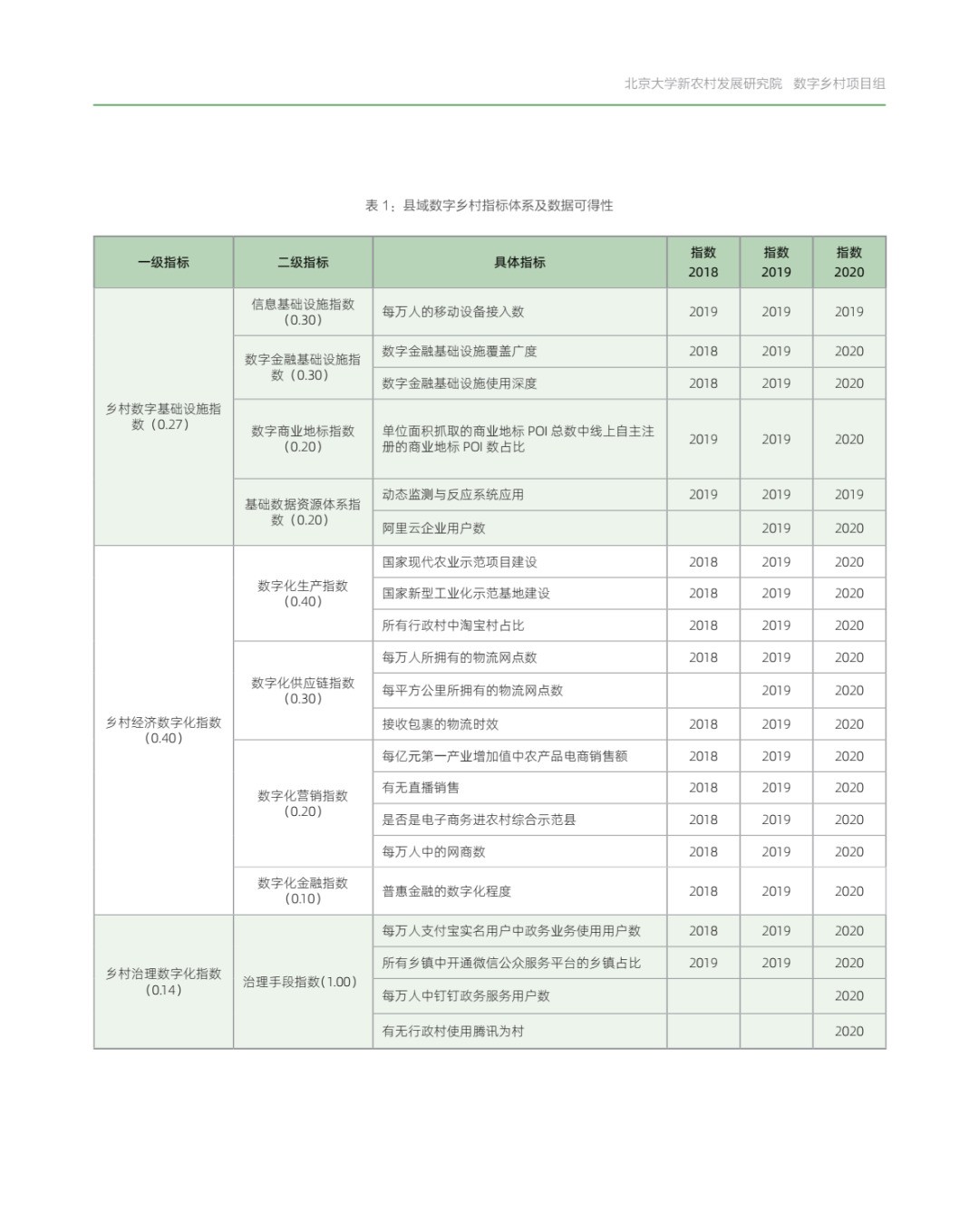 北京大学新农村发展研究院　数字乡村项目组

表 1：县域数字乡村指标体系及数据可得性

| 一级指标 | 二级指标 | 具体指标 | 指数 2018 | 指数 2019 | 指数 2020 |
|---|---|---|---|---|---|
| 乡村数字基础设施指数（0.27） | 信息基础设施指数（0.30） | 每万人的移动设备接入数 | 2019 | 2019 | 2019 |
| | 数字金融基础设施指数（0.30） | 数字金融基础设施覆盖广度 | 2018 | 2019 | 2020 |
| | | 数字金融基础设施使用深度 | 2018 | 2019 | 2020 |
| | 数字商业地标指数（0.20） | 单位面积抓取的商业地标 POI 总数中线上自主注册的商业地标 POI 数占比 | 2019 | 2019 | 2020 |
| | 基础数据资源体系指数（0.20） | 动态监测与反应系统应用 | 2019 | 2019 | 2019 |
| | | 阿里云企业用户数 | | 2019 | 2020 |
| 乡村经济数字化指数（0.40） | 数字化生产指数（0.40） | 国家现代农业示范项目建设 | 2018 | 2019 | 2020 |
| | | 国家新型工业化示范基地建设 | 2018 | 2019 | 2020 |
| | | 所有行政村中淘宝村占比 | 2018 | 2019 | 2020 |
| | 数字化供应链指数（0.30） | 每万人所拥有的物流网点数 | 2018 | 2019 | 2020 |
| | | 每平方公里所拥有的物流网点数 | | 2019 | 2020 |
| | | 接收包裹的物流时效 | 2018 | 2019 | 2020 |
| | 数字化营销指数（0.20） | 每亿元第一产业增加值中农产品电商销售额 | 2018 | 2019 | 2020 |
| | | 有无直播销售 | 2018 | 2019 | 2020 |
| | | 是否是电子商务进农村综合示范县 | 2018 | 2019 | 2020 |
| | | 每万人中的网商数 | 2018 | 2019 | 2020 |
| | 数字化金融指数（0.10） | 普惠金融的数字化程度 | 2018 | 2019 | 2020 |
| 乡村治理数字化指数（0.14） | 治理手段指数(1.00) | 每万人支付宝实名用户中政务业务使用用户数 | 2018 | 2019 | 2020 |
| | | 所有乡镇中开通微信公众服务平台的乡镇占比 | 2019 | 2019 | 2020 |
| | | 每万人中钉钉政务服务用户数 | | | 2020 |
| | | 有无行政村使用腾讯为村 | | | 2020 |